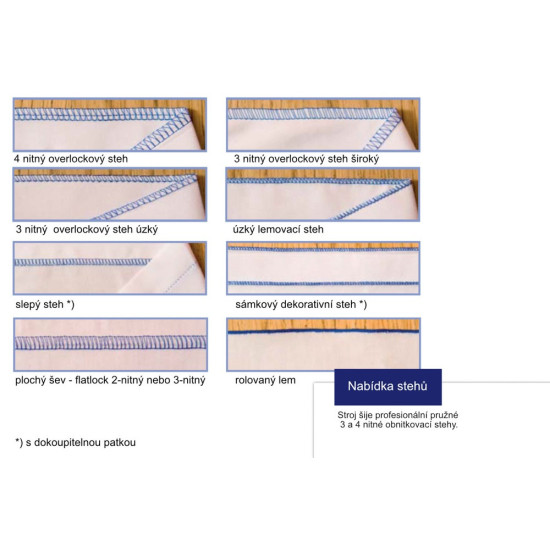 4 nitný overlockový steh

3 nitný overlockový steh široký

3 nitný overlockový steh úzký

úzký lemovací steh

slepý steh *)

sámkový dekorativní steh *)

plochý šev - flatlock 2-nitný nebo 3-nitný

rolovaný lem

Nabídka stehů

Stroj šije profesionální pružné 3 a 4 nitné obnitkovací stehy.

*) s dokoupitelnou patkou